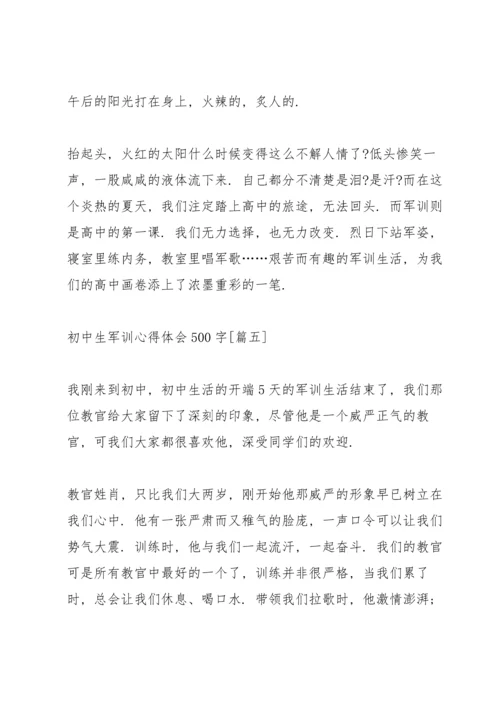 午后的阳光打在身上，火辣的，炙人的.

抬起头，火红的太阳什么时候变得这么不解人情了?低头惨笑一声，一股咸咸的液体流下来. 自己都分不清楚是泪?是汗?而在这个炎热的夏天，我们注定踏上高中的旅途，无法回头. 而军训则是高中的第一课. 我们无力选择，也无力改变. 烈日下站军姿，寝室里练内务，教室里唱军歌……艰苦而有趣的军训生活，为我们的高中画卷添上了浓墨重彩的一笔.

初中生军训心得体会500字[篇五]

我刚来到初中，初中生活的开端5天的军训生活结束了，我们那位教官给大家留下了深刻的印象，尽管他是一个威严正气的教官，可我们大家都很喜欢他，深受同学们的欢迎.

教官姓肖，只比我们大两岁，刚开始他那威严的形象早已树立在我们心中. 他有一张严肃而又稚气的脸庞，一声口令可以让我们势气大震. 训练时，他与我们一起流汗，一起奋斗. 我们的教官可是所有教官中最好的一个了，训练并非很严格，当我们累了时，总会让我们休息、喝口水. 带领我们拉歌时，他激情澎湃；